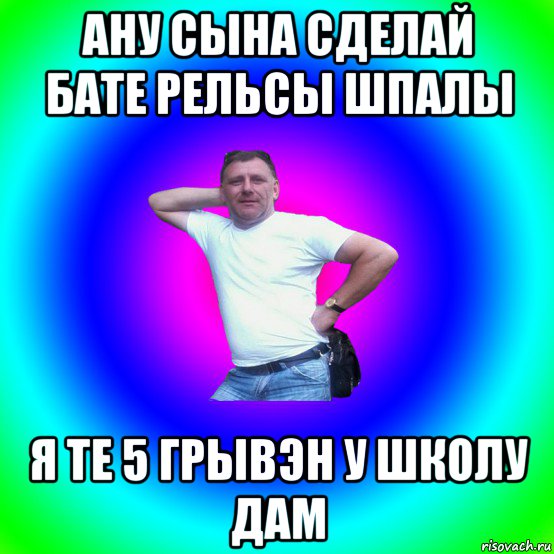 АНУ СЫНА СДЕЛАЙ БАТЕ РЕЛЬСЫ ШПАЛЫ

Я ТЕ 5 ГРЫВЭН У ШКОЛУ ДАМ

risovach.ru